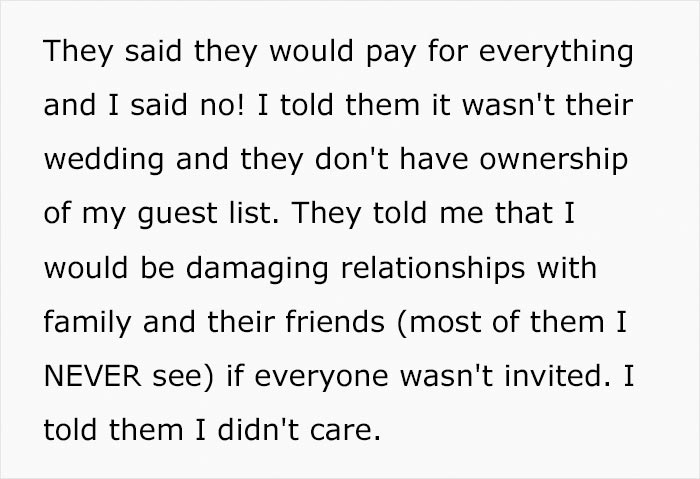 They said they would pay for everything and I said no! I told them it wasn't their wedding and they don't have ownership of my guest list. They told me that I would be damaging relationships with family and their friends (most of them I NEVER see) if everyone wasn't invited. I told them I didn't care.